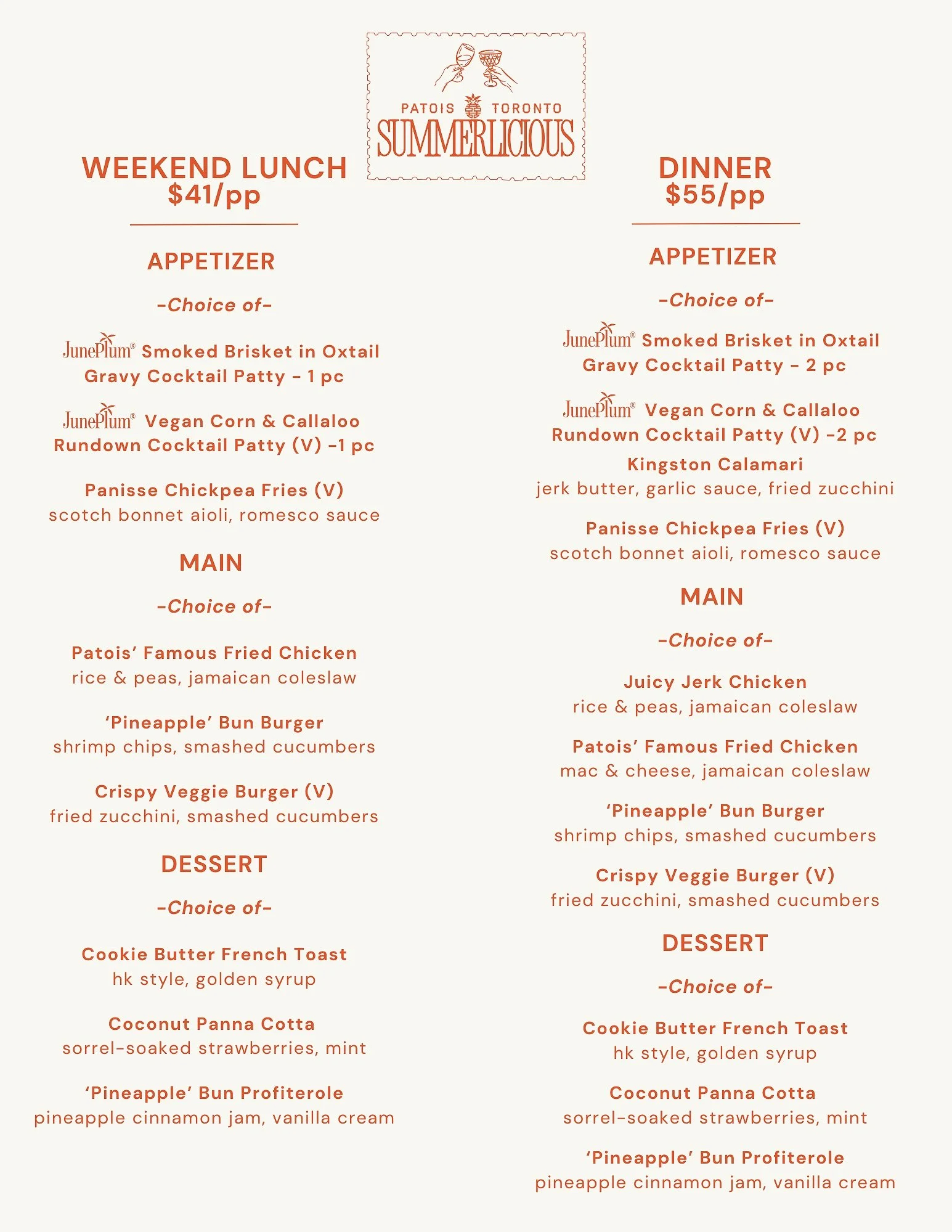 PATOIS TORONTO
SUMMERLICIOUS

WEEKEND LUNCH
$41/pp

APPETIZER

-Choice of-

JunePlum® Smoked Brisket in Oxtail Gravy Cocktail Patty - 1 pc

JunePlum® Vegan Corn & Callaloo Rundown Cocktail Patty (V) -1 pc

Panisse Chickpea Fries (V)
scotch bonnet aioli, romesco sauce

MAIN

-Choice of-

Patois' Famous Fried Chicken
rice & peas, jamaican coleslaw

'Pineapple' Bun Burger
shrimp chips, smashed cucumbers

Crispy Veggie Burger (V)
fried zucchini, smashed cucumbers

DESSERT

-Choice of-

Cookie Butter French Toast
hk style, golden syrup

Coconut Panna Cotta
sorrel-soaked strawberries, mint

'Pineapple' Bun Profiterole
pineapple cinnamon jam, vanilla cream

DINNER
$55/pp

APPETIZER

-Choice of-

JunePlum® Smoked Brisket in Oxtail Gravy Cocktail Patty - 2 pc

JunePlum® Vegan Corn & Callaloo Rundown Cocktail Patty (V) -2 pc

Kingston Calamari
jerk butter, garlic sauce, fried zucchini

Panisse Chickpea Fries (V)
scotch bonnet aioli, romesco sauce

MAIN

-Choice of-

Juicy Jerk Chicken
rice & peas, jamaican coleslaw

Patois' Famous Fried Chicken
mac & cheese, jamaican coleslaw

'Pineapple' Bun Burger
shrimp chips, smashed cucumbers

Crispy Veggie Burger (V)
fried zucchini, smashed cucumbers

DESSERT

-Choice of-

Cookie Butter French Toast
hk style, golden syrup

Coconut Panna Cotta
sorrel-soaked strawberries, mint

'Pineapple' Bun Profiterole
pineapple cinnamon jam, vanilla cream